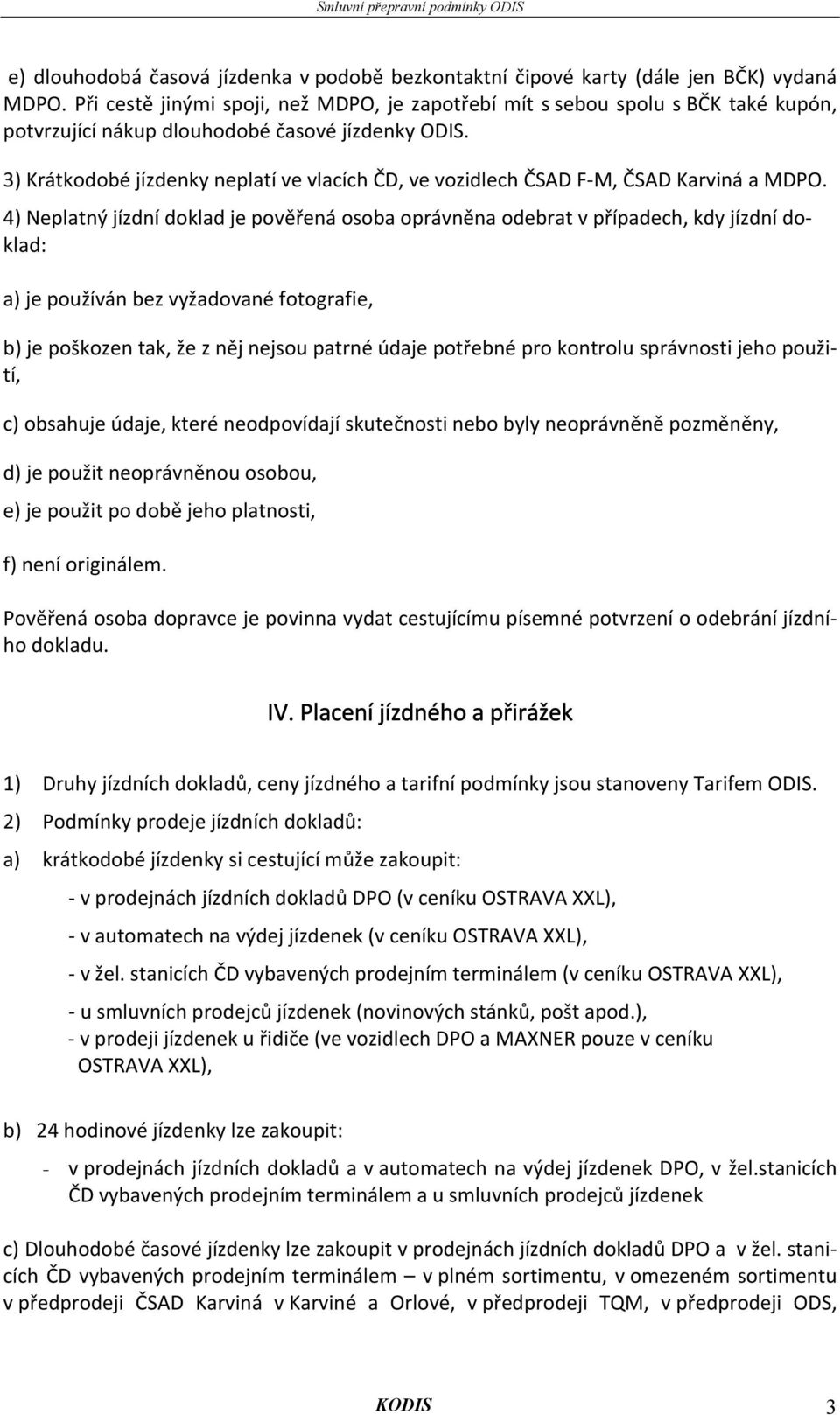 Smluvní přepravní podmínky ODIS

e) dlouhodobá časová jízdenka v podobě bezkontaktní čipové karty (dále jen BČK) vydaná MDPO. Při cestě jinými spoji, než MDPO, je zapotřebí mít s sebou spolu s BČK také kupón, potvrzující nákup dlouhodobé časové jízdenky ODIS.

3) Krátkodobé jízdenky neplatí ve vlacích ČD, ve vozidlech ČSAD F-M, ČSAD Karviná a MDPO.

4) Neplatný jízdní doklad je pověřená osoba oprávněna odebrat v případech, kdy jízdní doklad:

a) je používán bez vyžadované fotografie,

b) je poškozen tak, že z něj nejsou patrné údaje potřebné pro kontrolu správnosti jeho použití,

c) obsahuje údaje, které neodpovídají skutečnosti nebo byly neoprávněně pozměněny,

d) je použit neoprávněnou osobou,

e) je použit po době jeho platnosti,

f) není originálem.

Pověřená osoba dopravce je povinna vydat cestujícímu písemné potvrzení o odebrání jízdního dokladu.

IV. Placení jízdného a přirážek

1) Druhy jízdních dokladů, ceny jízdného a tarifní podmínky jsou stanoveny Tarifem ODIS.

2) Podmínky prodeje jízdních dokladů:

a) krátkodobé jízdenky si cestující může zakoupit:

- v prodejnách jízdních dokladů DPO (v ceníku OSTRAVA XXL),

- v automatech na výdej jízdenek (v ceníku OSTRAVA XXL),

- v žel. stanicích ČD vybavených prodejním terminálem (v ceníku OSTRAVA XXL),

- u smluvních prodejců jízdenek (novinových stánků, pošt apod.),
- v prodeji jízdenek u řidiče (ve vozidlech DPO a MAXNER pouze v ceníku OSTRAVA XXL),

b) 24 hodinové jízdenky lze zakoupit:

- v prodejnách jízdních dokladů a v automatech na výdej jízdenek DPO, v žel.stanicích ČD vybavených prodejním terminálem a u smluvních prodejců jízdenek

c) Dlouhodobé časové jízdenky lze zakoupit v prodejnách jízdních dokladů DPO a v žel. stanicích ČD vybavených prodejním terminálem – v plném sortimentu, v omezeném sortimentu v předprodeji ČSAD Karviná v Karviné a Orlové, v předprodeji TQM, v předprodeji ODS,

KODIS 3